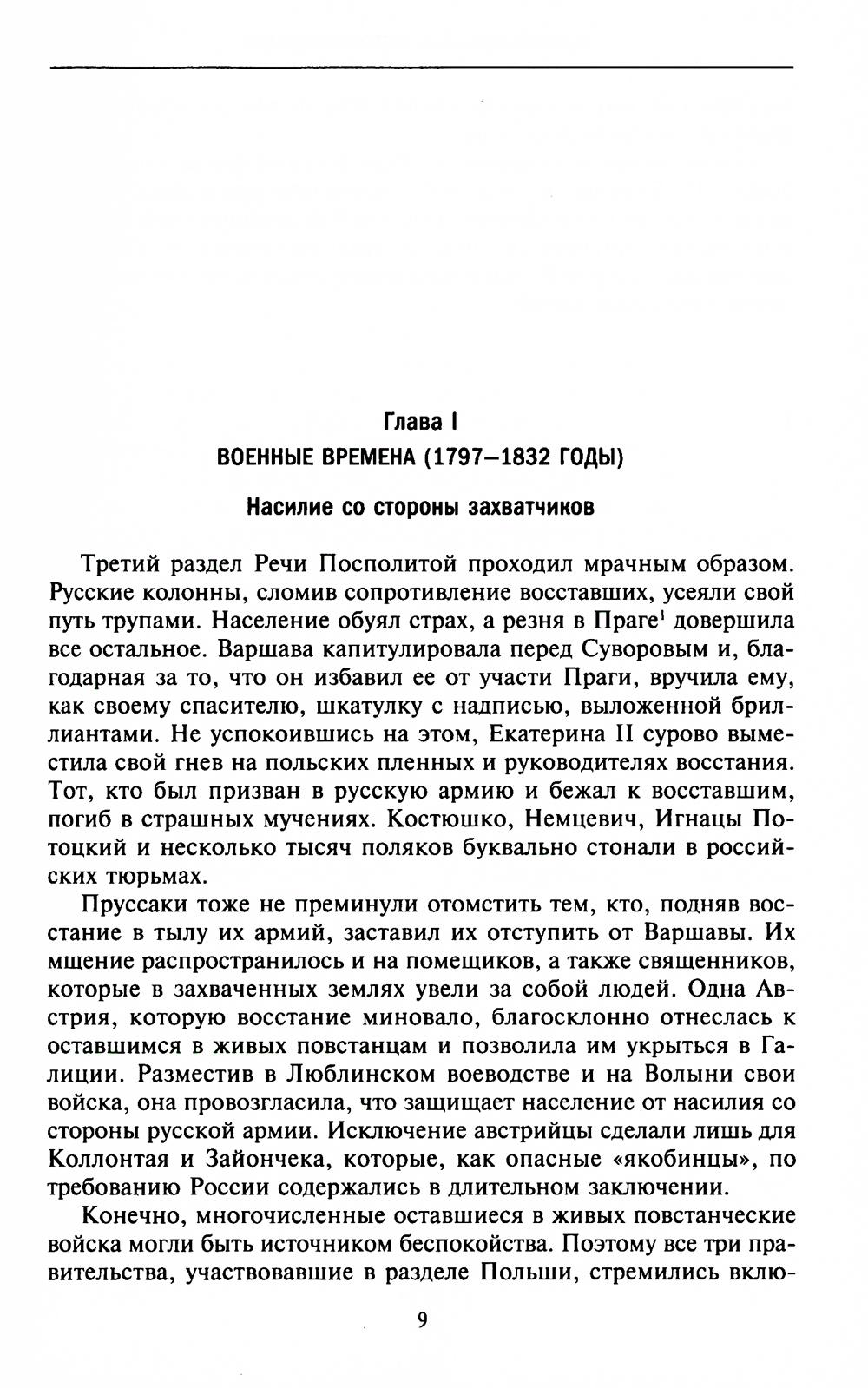 Глава I
ВОЕННЫЕ ВРЕМЕНА (1797–1832 ГОДЫ)

Насилие со стороны захватчиков

Третий раздел Речи Посполитой проходил мрачным образом. Русские колонны, сломив сопротивление восставших, усеяли свой путь трупами. Население обуял страх, а резня в Праге$^1$ довершила все остальное. Варшава капитулировала перед Суворовым и, благодарная за то, что он избавил ее от участи Праги, вручила ему, как своему спасителю, шкатулку с надписью, выложенной бриллиантами. Не успокоившись на этом, Екатерина II сурово выместила свой гнев на польских пленных и руководителях восстания. Тот, кто был призван в русскую армию и бежал к восставшим, погиб в страшных мучениях. Костюшко, Немцевич, Игнацы Потоцкий и несколько тысяч поляков буквально стонали в российских тюрьмах.

Пруссаки тоже не преминули отомстить тем, кто, подняв восстание в тылу их армий, заставил их отступить от Варшавы. Их мщение распространилось и на помещиков, а также священников, которые в захваченных землях увели за собой людей. Одна Австрия, которую восстание миновало, благосклонно отнеслась к оставшимся в живых повстанцам и позволила им укрыться в Галиции. Разместив в Люблинском воеводстве и на Волыни свои войска, она провозгласила, что защищает население от насилия со стороны русской армии. Исключение австрийцы сделали лишь для Коллонтая и Зайончека, которые, как опасные «якобинцы», по требованию России содержались в длительном заключении.

Конечно, многочисленные оставшиеся в живых повстанческие войска могли быть источником беспокойства. Поэтому все три правительства, участвовавшие в разделе Польши, стремились вклю-

9